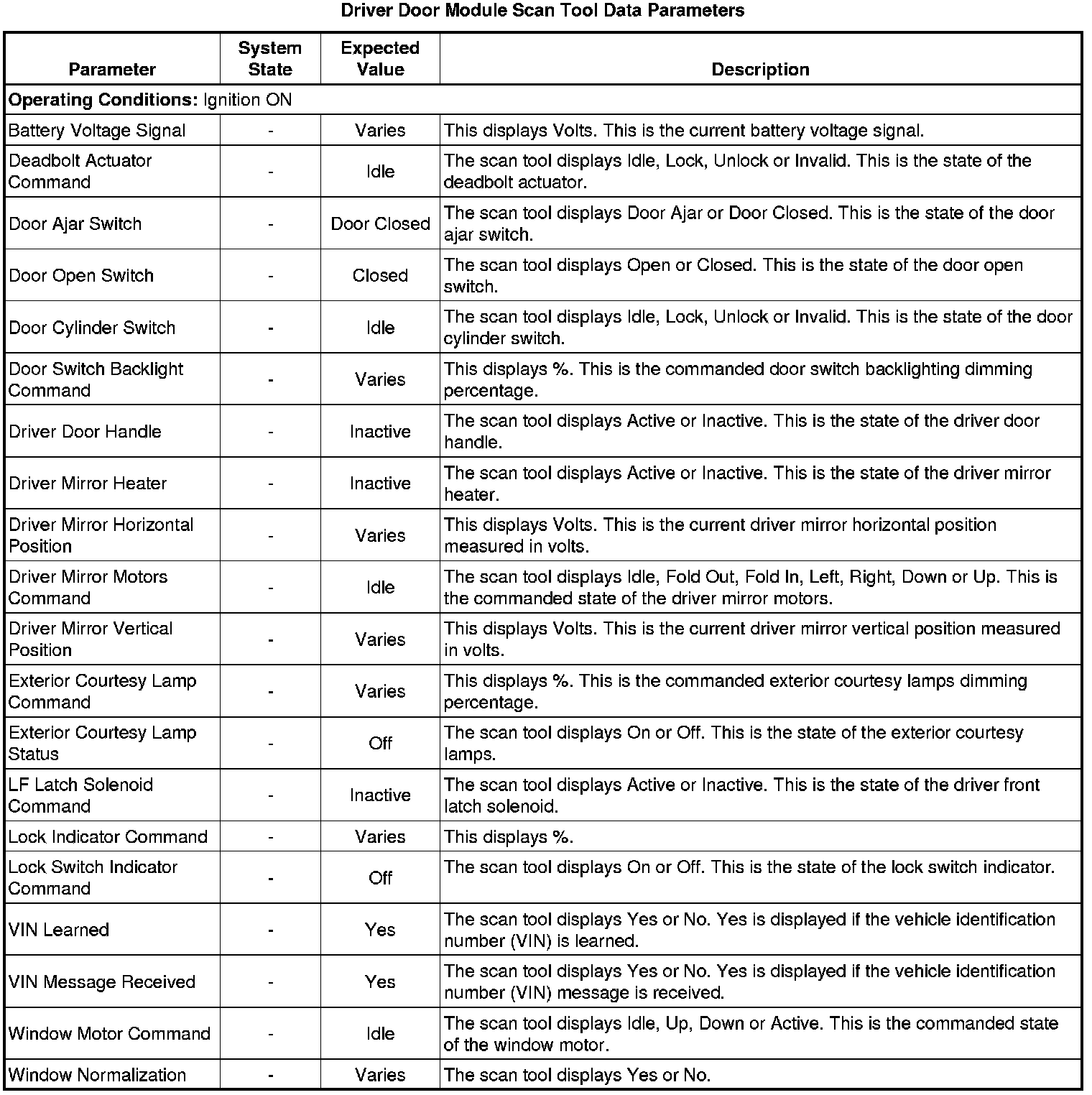 Driver Door Module Scan Tool Data Parameters

| Parameter | System State | Expected Value | Description |
|---|---|---|---|
| **Operating Conditions:** Ignition ON | | | |
| Battery Voltage Signal | - | Varies | This displays Volts. This is the current battery voltage signal. |
| Deadbolt Actuator Command | - | Idle | The scan tool displays Idle, Lock, Unlock or Invalid. This is the state of the deadbolt actuator. |
| Door Ajar Switch | - | Door Closed | The scan tool displays Door Ajar or Door Closed. This is the state of the door ajar switch. |
| Door Open Switch | - | Closed | The scan tool displays Open or Closed. This is the state of the door open switch. |
| Door Cylinder Switch | - | Idle | The scan tool displays Idle, Lock, Unlock or Invalid. This is the state of the door cylinder switch. |
| Door Switch Backlight Command | - | Varies | This displays %. This is the commanded door switch backlighting dimming percentage. |
| Driver Door Handle | - | Inactive | The scan tool displays Active or Inactive. This is the state of the driver door handle. |
| Driver Mirror Heater | - | Inactive | The scan tool displays Active or Inactive. This is the state of the driver mirror heater. |
| Driver Mirror Horizontal Position | - | Varies | This displays Volts. This is the current driver mirror horizontal position measured in volts. |
| Driver Mirror Motors Command | - | Idle | The scan tool displays Idle, Fold Out, Fold In, Left, Right, Down or Up. This is the commanded state of the driver mirror motors. |
| Driver Mirror Vertical Position | - | Varies | This displays Volts. This is the current driver mirror vertical position measured in volts. |
| Exterior Courtesy Lamp Command | - | Varies | This displays %. This is the commanded exterior courtesy lamps dimming percentage. |
| Exterior Courtesy Lamp Status | - | Off | The scan tool displays On or Off. This is the state of the exterior courtesy lamps. |
| LF Latch Solenoid Command | - | Inactive | The scan tool displays Active or Inactive. This is the state of the driver front latch solenoid. |
| Lock Indicator Command | - | Varies | This displays %. |
| Lock Switch Indicator Command | - | Off | The scan tool displays On or Off. This is the state of the lock switch indicator. |
| VIN Learned | - | Yes | The scan tool displays Yes or No. Yes is displayed if the vehicle identification number (VIN) is learned. |
| VIN Message Received | - | Yes | The scan tool displays Yes or No. Yes is displayed if the vehicle identification number (VIN) message is received. |
| Window Motor Command | - | Idle | The scan tool displays Idle, Up, Down or Active. This is the commanded state of the window motor. |
| Window Normalization | - | Varies | The scan tool displays Yes or No. |